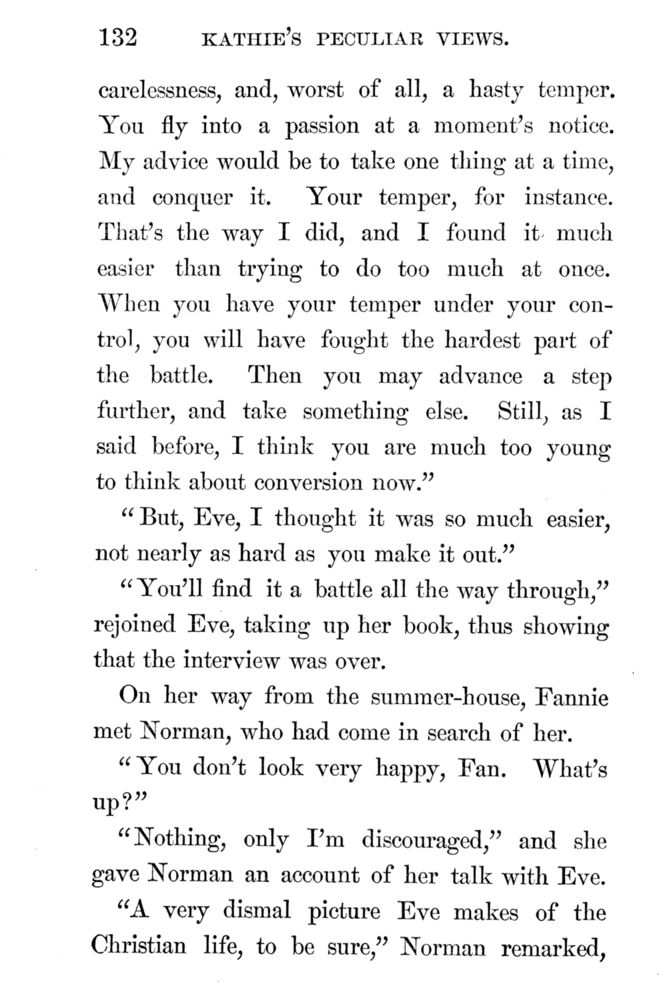 132 KATHIE'S PECULIAR VIEWS.

carelessness, and, worst of all, a hasty temper. You fly into a passion at a moment's notice. My advice would be to take one thing at a time, and conquer it. Your temper, for instance. That's the way I did, and I found it much easier than trying to do too much at once. When you have your temper under your control, you will have fought the hardest part of the battle. Then you may advance a step further, and take something else. Still, as I said before, I think you are much too young to think about conversion now."

"But, Eve, I thought it was so much easier, not nearly as hard as you make it out."

"You'll find it a battle all the way through," rejoined Eve, taking up her book, thus showing that the interview was over.

On her way from the summer-house, Fannie met Norman, who had come in search of her.

"You don't look very happy, Fan. What's up?"

"Nothing, only I'm discouraged," and she gave Norman an account of her talk with Eve.

"A very dismal picture Eve makes of the Christian life, to be sure," Norman remarked,